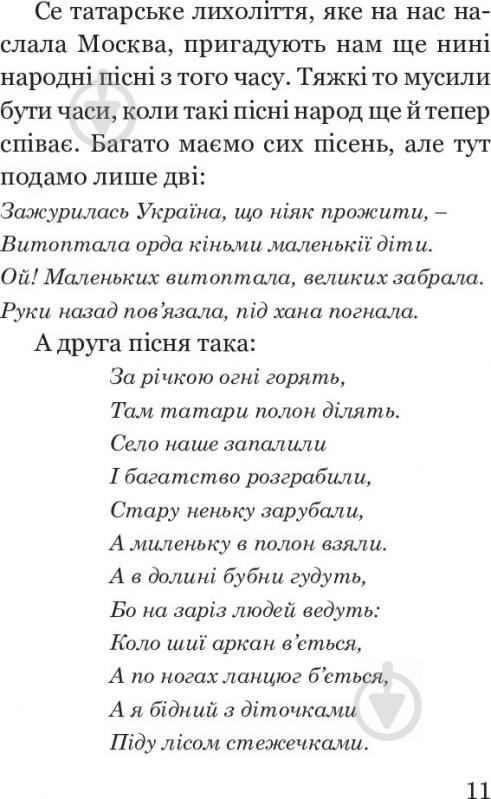 Се татарське лихоліття, яке на нас наслала Москва, пригадують нам ще нині народні пісні з того часу. Тяжкі то мусили бути часи, коли такі пісні народ ще й тепер співає. Багато маємо сих пісень, але тут подамо лише дві:

Зажурилась Україна, що ніяк прожити, –
Витоптала орда кіньми маленькії діти.
Ой! Маленьких витоптала, великих забрала.
Руки назад пов'язала, під хана погнала.

А друга пісня така:

За річкою огні горять,
Там татари полон ділять.
Село наше запалили
І багатство розграбили,
Стару неньку зарубали,
А миленьку в полон взяли.
А в долині бубни гудуть,
Бо на заріз людей ведуть:
Коло шиї аркан в'ється,
А по ногах ланцюг б'ється,
А я бідний з діточками
Піду лісом стежечками.

11